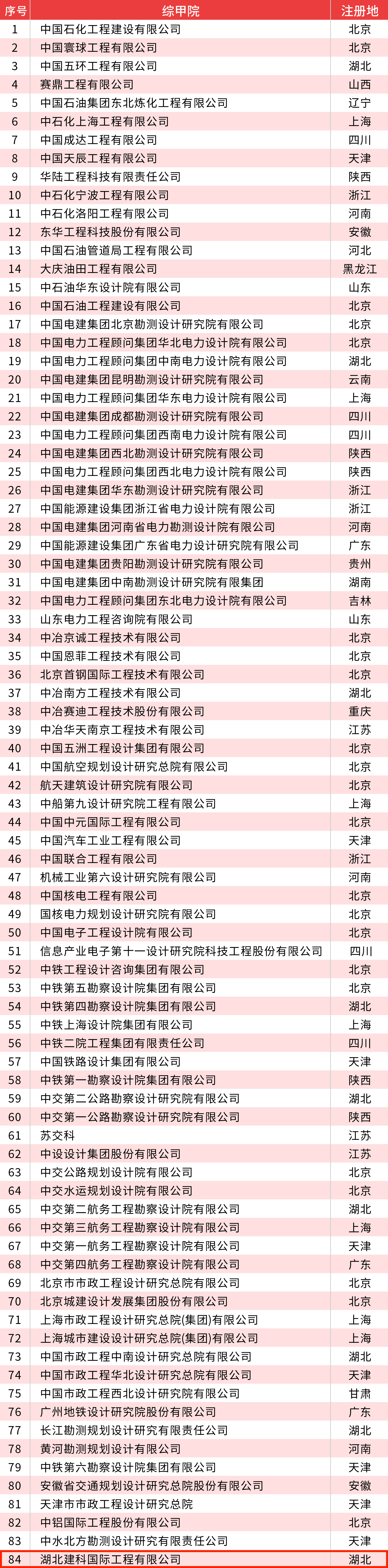 | 序号 | 综甲院 | 注册地 |
|---|---|---|
| 1 | 中国石化工程建设有限公司 | 北京 |
| 2 | 中国寰球工程有限公司 | 北京 |
| 3 | 中国五环工程有限公司 | 湖北 |
| 4 | 赛鼎工程有限公司 | 山西 |
| 5 | 中国石油集团东北炼化工程有限公司 | 辽宁 |
| 6 | 中石化上海工程有限公司 | 上海 |
| 7 | 中国成达工程有限公司 | 四川 |
| 8 | 中国天辰工程有限公司 | 天津 |
| 9 | 华陆工程科技有限责任公司 | 陕西 |
| 10 | 中石化宁波工程有限公司 | 浙江 |
| 11 | 中石化洛阳工程有限公司 | 河南 |
| 12 | 东华工程科技股份有限公司 | 安徽 |
| 13 | 中国石油管道局工程有限公司 | 河北 |
| 14 | 大庆油田工程有限公司 | 黑龙江 |
| 15 | 中石油华东设计院有限公司 | 山东 |
| 16 | 中国石油工程建设有限公司 | 北京 |
| 17 | 中国电建集团北京勘测设计研究院有限公司 | 北京 |
| 18 | 中国电力工程顾问集团华北电力设计院有限公司 | 北京 |
| 19 | 中国电力工程顾问集团中南电力设计院有限公司 | 湖北 |
| 20 | 中国电建集团昆明勘测设计研究院有限公司 | 云南 |
| 21 | 中国电力工程顾问集团华东电力设计院有限公司 | 上海 |
| 22 | 中国电建集团成都勘测设计研究院有限公司 | 四川 |
| 23 | 中国电力工程顾问集团西南电力设计院有限公司 | 四川 |
| 24 | 中国电建集团西北勘测设计研究院有限公司 | 陕西 |
| 25 | 中国电力工程顾问集团西北电力设计院有限公司 | 陕西 |
| 26 | 中国电建集团华东勘测设计研究院有限公司 | 浙江 |
| 27 | 中国能源建设集团浙江省电力设计院有限公司 | 浙江 |
| 28 | 中国电建集团河南省电力勘测设计院有限公司 | 河南 |
| 29 | 中国能源建设集团广东省电力设计研究院有限公司 | 广东 |
| 30 | 中国电建集团贵阳勘测设计研究院有限公司 | 贵州 |
| 31 | 中国电建集团中南勘测设计研究院有限集团 | 湖南 |
| 32 | 中国电力工程顾问集团东北电力设计院有限公司 | 吉林 |
| 33 | 山东电力工程咨询院有限公司 | 山东 |
| 34 | 中冶京诚工程技术有限公司 | 北京 |
| 35 | 中国恩菲工程技术有限公司 | 北京 |
| 36 | 北京首钢国际工程技术有限公司 | 北京 |
| 37 | 中冶南方工程技术有限公司 | 湖北 |
| 38 | 中冶赛迪工程技术股份有限公司 | 重庆 |
| 39 | 中冶华天南京工程技术有限公司 | 江苏 |
| 40 | 中国五洲工程设计集团有限公司 | 北京 |
| 41 | 中国航空规划设计研究总院有限公司 | 北京 |
| 42 | 航天建筑设计研究院有限公司 | 北京 |
| 43 | 中船第九设计研究院工程有限公司 | 上海 |
| 44 | 中国中元国际工程有限公司 | 北京 |
| 45 | 中国汽车工业工程有限公司 | 天津 |
| 46 | 中国联合工程有限公司 | 浙江 |
| 47 | 机械工业第六设计研究院有限公司 | 河南 |
| 48 | 中国核电工程有限公司 | 北京 |
| 49 | 国核电力规划设计研究院有限公司 | 北京 |
| 50 | 中国电子工程设计院有限公司 | 北京 |
| 51 | 信息产业电子第十一设计研究院科技工程股份有限公司 | 四川 |
| 52 | 中铁工程设计咨询集团有限公司 | 北京 |
| 53 | 中铁第五勘察设计院集团有限公司 | 北京 |
| 54 | 中铁第四勘察设计院集团有限公司 | 湖北 |
| 55 | 中铁上海设计院集团有限公司 | 上海 |
| 56 | 中铁二院工程集团有限责任公司 | 四川 |
| 57 | 中国铁路设计集团有限公司 | 天津 |
| 58 | 中铁第一勘察设计院集团有限公司 | 陕西 |
| 59 | 中交第二公路勘察设计研究院有限公司 | 湖北 |
| 60 | 中交第一公路勘察设计研究院有限公司 | 陕西 |
| 61 | 苏交科 | 江苏 |
| 62 | 中设设计集团股份有限公司 | 江苏 |
| 63 | 中交公路规划设计院有限公司 | 北京 |
| 64 | 中交水运规划设计院有限公司 | 北京 |
| 65 | 中交第二航务工程勘察设计院有限公司 | 湖北 |
| 66 | 中交第三航务工程勘察设计院有限公司 | 上海 |
| 67 | 中交第一航务工程勘察设计院有限公司 | 天津 |
| 68 | 中交第四航务工程勘察设计院有限公司 | 广东 |
| 69 | 北京市市政工程设计研究总院有限公司 | 北京 |
| 70 | 北京城建设计发展集团股份有限公司 | 北京 |
| 71 | 上海市政工程设计研究总院(集团)有限公司 | 上海 |
| 72 | 上海城市建设设计研究总院(集团)有限公司 | 上海 |
| 73 | 中国市政工程中南设计研究总院有限公司 | 湖北 |
| 74 | 中国市政工程华北设计研究总院有限公司 | 天津 |
| 75 | 中国市政工程西北设计研究院有限公司 | 甘肃 |
| 76 | 广州地铁设计研究院股份有限公司 | 广东 |
| 77 | 长江勘测规划设计研究有限责任公司 | 湖北 |
| 78 | 黄河勘测规划设计有限公司 | 河南 |
| 79 | 中铁第六勘察设计院集团有限公司 | 天津 |
| 80 | 安徽省交通规划设计研究总院股份有限公司 | 安徽 |
| 81 | 天津市市政工程设计研究总院 | 天津 |
| 82 | 中铝国际工程股份有限公司 | 北京 |
| 83 | 中水北方勘测设计研究有限责任公司 | 天津 |
| 84 | 湖北建科国际工程有限公司 | 湖北 |